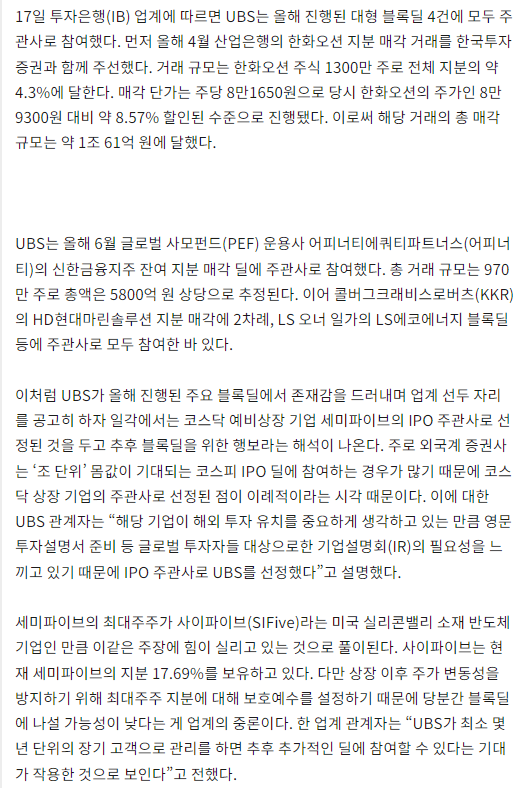 17일 투자은행(IB) 업계에 따르면 UBS는 올해 진행된 대형 블록딜 4건에 모두 주관사로 참여했다. 먼저 올해 4월 산업은행의 한화오션 지분 매각 거래를 한국투자증권과 함께 주선했다. 거래 규모는 한화오션 주식 1300만 주로 전체 지분의 약 4.3%에 달한다. 매각 단가는 주당 8만1650원으로 당시 한화오션의 주가인 8만9300원 대비 약 8.57% 할인된 수준으로 진행됐다. 이로써 해당 거래의 총 매각 규모는 약 1조 61억 원에 달했다.

UBS는 올해 6월 글로벌 사모펀드(PEF) 운용사 어피너티에쿼티파트너스(어피너티)의 신한금융지주 잔여 지분 매각 딜에 주관사로 참여했다. 총 거래 규모는 970만 주로 총액은 5800억 원 상당으로 추정된다. 이어 콜버그크래비스로버츠(KKR)의 HD현대마린솔루션 지분 매각에 2차례, LS 오너 일가의 LS에코에너지 블록딜 등에 주관사로 모두 참여한 바 있다.

이처럼 UBS가 올해 진행된 주요 블록딜에서 존재감을 드러내며 업계 선두 자리를 공고히 하자 일각에서는 코스닥 예비상장 기업 세미파이브의 IPO 주관사로 선정된 것을 두고 추후 블록딜을 위한 행보라는 해석이 나온다. 주로 외국계 증권사는 '조 단위' 몸값이 기대되는 코스피 IPO 딜에 참여하는 경우가 많기 때문에 코스닥 상장 기업의 주관사로 선정된 점이 이례적이라는 시각 때문이다. 이에 대한 UBS 관계자는 "해당 기업이 해외 투자 유치를 중요하게 생각하고 있는 만큼 영문 투자설명서 준비 등 글로벌 투자자들 대상으로한 기업설명회(IR)의 필요성을 느끼고 있기 때문에 IPO 주관사로 UBS를 선정했다"고 설명했다.

세미파이브의 최대주주가 사이파이브(SIFive)라는 미국 실리콘밸리 소재 반도체 기업인 만큼 이같은 주장에 힘이 실리고 있는 것으로 풀이된다. 사이파이브는 현재 세미파이브의 지분 17.69%를 보유하고 있다. 다만 상장 이후 주가 변동성을 방지하기 위해 최대주주 지분에 대해 보호예수를 설정하기 때문에 당분간 블록딜에 나설 가능성이 낮다는 게 업계의 중론이다. 한 업계 관계자는 "UBS가 최소 몇 년 단위의 장기 고객으로 관리를 하면 추후 추가적인 딜에 참여할 수 있다는 기대가 작용한 것으로 보인다"고 전했다.